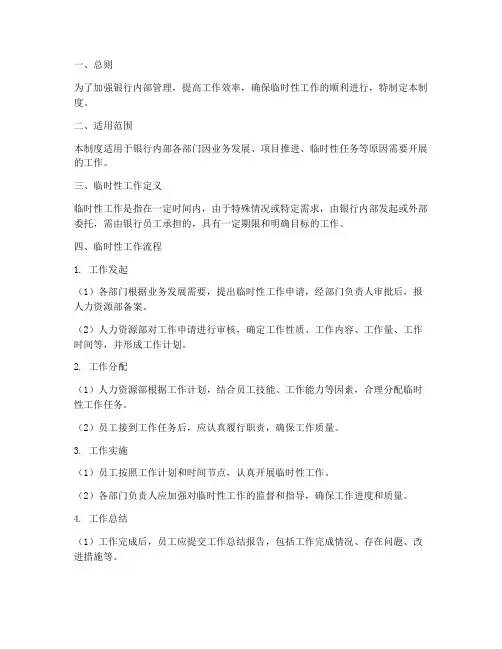 一、总则

为了加强银行内部管理，提高工作效率，确保临时性工作的顺利进行，特制定本制度。

二、适用范围

本制度适用于银行内部各部门因业务发展、项目推进、临时性任务等原因需要开展的工作。

三、临时性工作定义

临时性工作是指在一定时间内，由于特殊情况或特定需求，由银行内部发起或外部委托，需由银行员工承担的，具有一定期限和明确目标的工作。

四、临时性工作流程

1. 工作发起

（1）各部门根据业务发展需要，提出临时性工作申请，经部门负责人审批后，报人力资源部备案。

（2）人力资源部对工作申请进行审核，确定工作性质、工作内容、工作量、工作时间等，并形成工作计划。

2. 工作分配

（1）人力资源部根据工作计划，结合员工技能、工作能力等因素，合理分配临时性工作任务。

（2）员工接到工作任务后，应认真履行职责，确保工作质量。

3. 工作实施

（1）员工按照工作计划和时间节点，认真开展临时性工作。

（2）各部门负责人应加强对临时性工作的监督和指导，确保工作进度和质量。

4. 工作总结

（1）工作完成后，员工应提交工作总结报告，包括工作完成情况、存在问题、改进措施等。